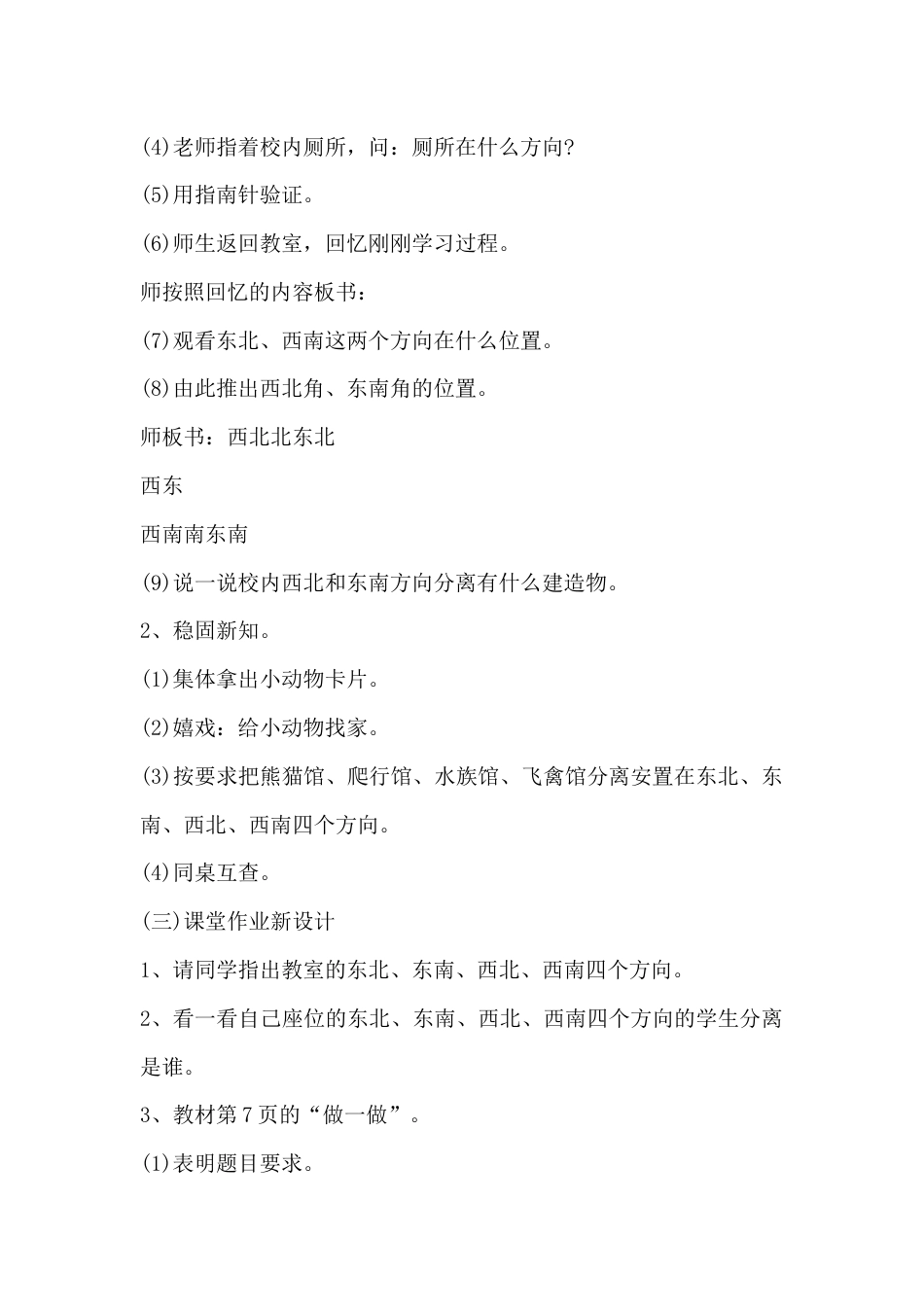 (4)老师指着校内厕所，问：厕所在什么方向?

(5)用指南针验证。

(6)师生返回教室，回忆刚刚学习过程。

师按照回忆的内容板书：

(7)观看东北、西南这两个方向在什么位置。

(8)由此推出西北角、东南角的位置。

师板书：西北北东北

西东

西南南东南

(9)说一说校内西北和东南方向分离有什么建造物。

2、稳固新知。

(1)集体拿出小动物卡片。

(2)嬉戏：给小动物找家。

(3)按要求把熊猫馆、爬行馆、水族馆、飞禽馆分离安置在东北、东南、西北、西南四个方向。

(4)同桌互查。

(三)课堂作业新设计

1、请同学指出教室的东北、东南、西北、西南四个方向。

2、看一看自己座位的东北、东南、西北、西南四个方向的学生分离是谁。

3、教材第7页的“做一做”。

(1)表明题目要求。